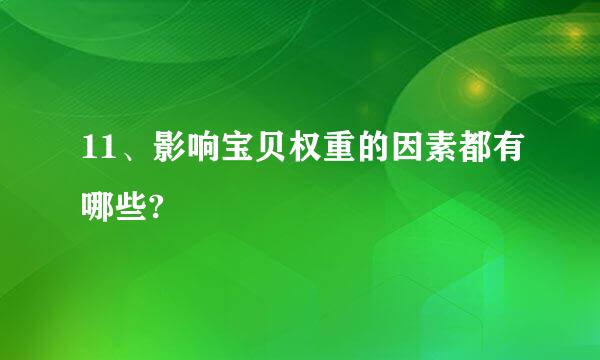 11、影响宝贝权重的因素都有哪些?